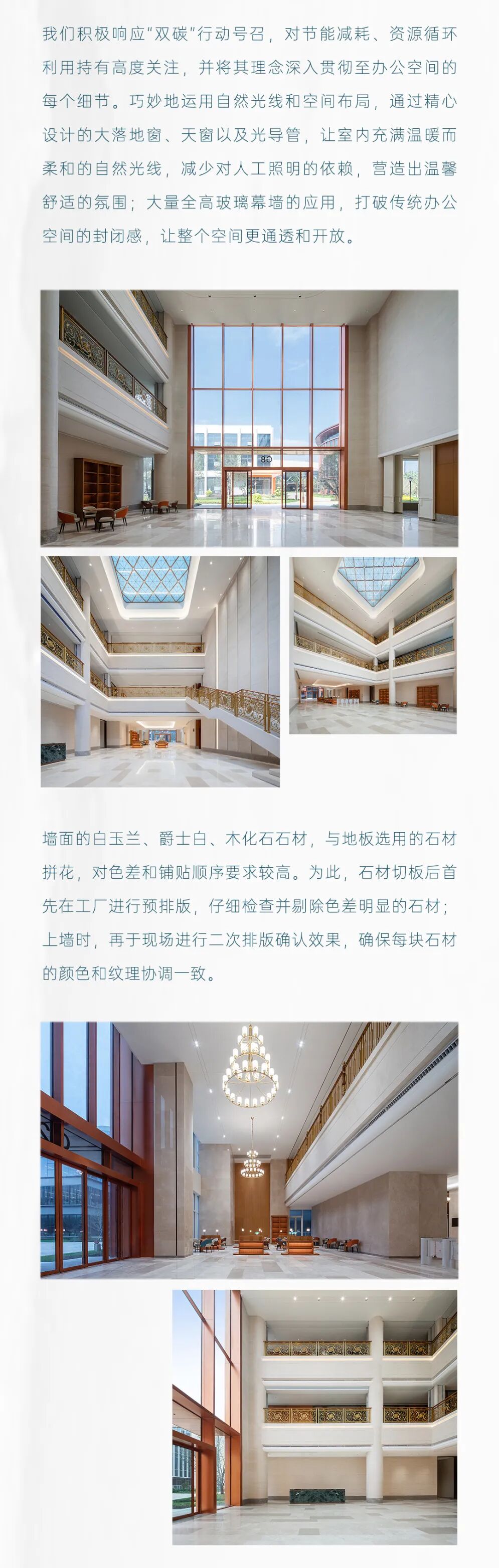 我们积极响应“双碳”行动号召，对节能减耗、资源循环利用持有高度关注，并将其理念深入贯彻至办公空间的每个细节。巧妙地运用自然光线和空间布局，通过精心设计的大落地窗、天窗以及光导管，让室内充满温暖而柔和的自然光线，减少对人工照明的依赖，营造出温馨舒适的氛围；大量全高玻璃幕墙的应用，打破传统办公空间的封闭感，让整个空间更通透和开放。

墙面的白玉兰、爵士白、木化石石材，与地板选用的石材拼花，对色差和铺贴顺序要求较高。为此，石材切板后首先在工厂进行预排版，仔细检查并剔除色差明显的石材；上墙时，再于现场进行二次排版确认效果，确保每块石材的颜色和纹理协调一致。